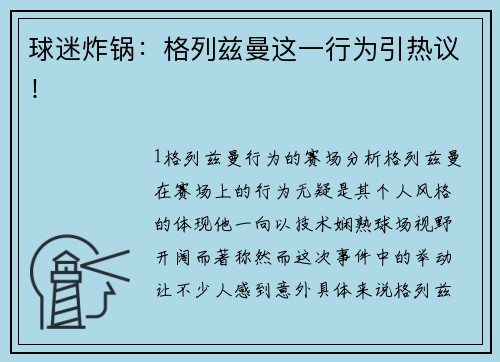 球迷炸锅：格列兹曼这一行为引热议！

1格列兹曼行为的赛场分析格列兹曼在赛场上的行为无疑是其个人风格的体现他一向以技术娴熟球场视野开阔而著称然而这次事件中的举动让不少人感到意外具体来说格列兹